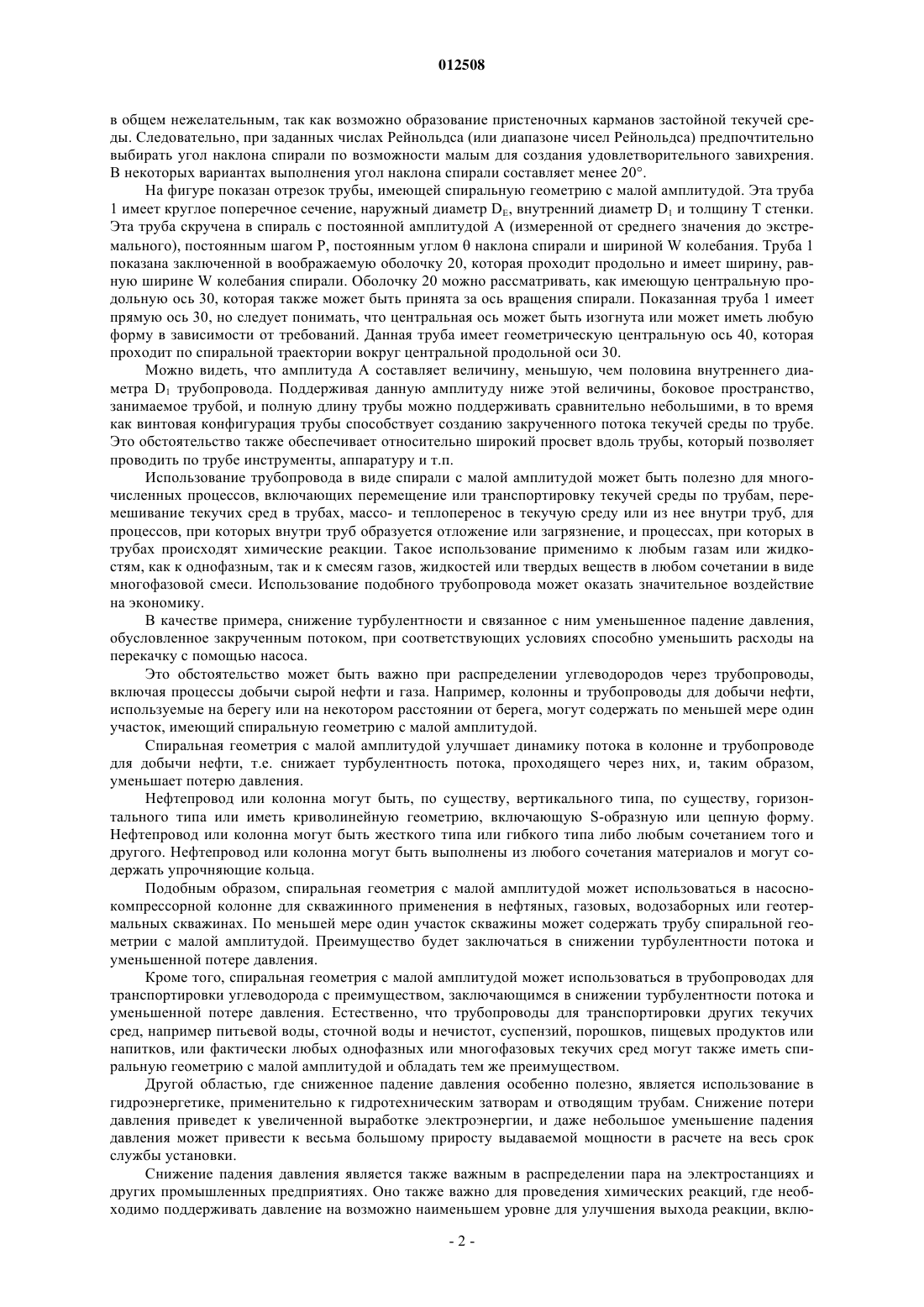 012508

в общем нежелательным, так как возможно образование пристеночных карманов застойной текучей среды. Следовательно, при заданных числах Рейнольдса (или диапазоне чисел Рейнольдса) предпочтительно выбирать угол наклона спирали по возможности малым для создания удовлетворительного завихрения. В некоторых вариантах выполнения угол наклона спирали составляет менее 20°.

На фигуре показан отрезок трубы, имеющей спиральную геометрию с малой амплитудой. Эта труба 1 имеет круглое поперечное сечение, наружный диаметр $D_E$, внутренний диаметр $D_I$ и толщину T стенки. Эта труба скручена в спираль с постоянной амплитудой A (измеренной от среднего значения до экстремального), постоянным шагом P, постоянным углом θ наклона спирали и шириной W колебания. Труба 1 показана заключенной в воображаемую оболочку 20, которая проходит продольно и имеет ширину, равную ширине W колебания спирали. Оболочку 20 можно рассматривать, как имеющую центральную продольную ось 30, которая также может быть принята за ось вращения спирали. Показанная труба 1 имеет прямую ось 30, но следует понимать, что центральная ось может быть изогнута или может иметь любую форму в зависимости от требований. Данная труба имеет геометрическую центральную ось 40, которая проходит по спиральной траектории вокруг центральной продольной оси 30.

Можно видеть, что амплитуда A составляет величину, меньшую, чем половина внутреннего диаметра $D_I$ трубопровода. Поддерживая данную амплитуду ниже этой величины, боковое пространство, занимаемое трубой, и полную длину трубы можно поддерживать сравнительно небольшими, в то время как винтовая конфигурация трубы способствует созданию закрученного потока текучей среды по трубе. Это обстоятельство также обеспечивает относительно широкий просвет вдоль трубы, который позволяет проводить по трубе инструменты, аппаратуру и т.п.

Использование трубопровода в виде спирали с малой амплитудой может быть полезно для многочисленных процессов, включающих перемещение или транспортировку текучей среды по трубам, перемешивание текучих сред в трубах, массо- и теплоперенос в текучую среду или из нее внутри труб, для процессов, при которых внутри труб образуется отложение или загрязнение, и процессах, при которых в трубах происходят химические реакции. Такое использование применимо к любым газам или жидкостям, как к однофазным, так и к смесям газов, жидкостей или твердых веществ в любом сочетании в виде многофазовой смеси. Использование подобного трубопровода может оказать значительное воздействие на экономику.

В качестве примера, снижение турбулентности и связанное с ним уменьшенное падение давления, обусловленное закрученным потоком, при соответствующих условиях способно уменьшить расходы на перекачку с помощью насоса.

Это обстоятельство может быть важно при распределении углеводородов через трубопроводы, включая процессы добычи сырой нефти и газа. Например, колонны и трубопроводы для добычи нефти, используемые на берегу или на некотором расстоянии от берега, могут содержать по меньшей мере один участок, имеющий спиральную геометрию с малой амплитудой.

Спиральная геометрия с малой амплитудой улучшает динамику потока в колонне и трубопроводе для добычи нефти, т.е. снижает турбулентность потока, проходящего через них, и, таким образом, уменьшает потерю давления.

Нефтепровод или колонна могут быть, по существу, вертикального типа, по существу, горизонтального типа или иметь криволинейную геометрию, включающую S-образную или цепную форму. Нефтепровод или колонна могут быть жесткого типа или гибкого типа либо любым сочетанием того и другого. Нефтепровод или колонна могут быть выполнены из любого сочетания материалов и могут содержать упрочняющие кольца.

Подобным образом, спиральная геометрия с малой амплитудой может использоваться в насосно-компрессорной колонне для скважинного применения в нефтяных, газовых, водозаборных или геотермальных скважинах. По меньшей мере один участок скважины может содержать трубу спиральной геометрии с малой амплитудой. Преимущество будет заключаться в снижении турбулентности потока и уменьшенной потере давления.

Кроме того, спиральная геометрия с малой амплитудой может использоваться в трубопроводах для транспортировки углеводорода с преимуществом, заключающимся в снижении турбулентности потока и уменьшенной потере давления. Естественно, что трубопроводы для транспортировки других текучих сред, например питьевой воды, сточной воды и нечистот, суспензий, порошков, пищевых продуктов или напитков, или фактически любых однофазных или многофазовых текучих сред могут также иметь спиральную геометрию с малой амплитудой и обладать тем же преимуществом.

Другой областью, где сниженное падение давления особенно полезно, является использование в гидроэнергетике, применительно к гидротехническим затворам и отводящим трубам. Снижение потери давления приведет к увеличенной выработке электроэнергии, и даже небольшое уменьшение падения давления может привести к весьма большому приросту выдаваемой мощности в расчете на весь срок службы установки.

Снижение падения давления является также важным в распределении пара на электростанциях и других промышленных предприятиях. Оно также важно для проведения химических реакций, где необходимо поддерживать давление на возможно наименьшем уровне для улучшения выхода реакции, вклю-

- 2 -